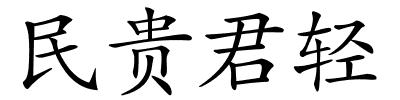 民贵君轻